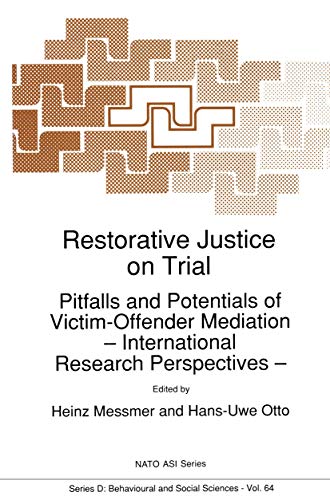 Restorative Justice on Trial

Pitfalls and Potentials of Victim-Offender Mediation – International Research Perspectives –

Edited by

Heinz Messmer and Hans-Uwe Otto

NATO ASI Series

Series D: Behavioural and Social Sciences - Vol. 64